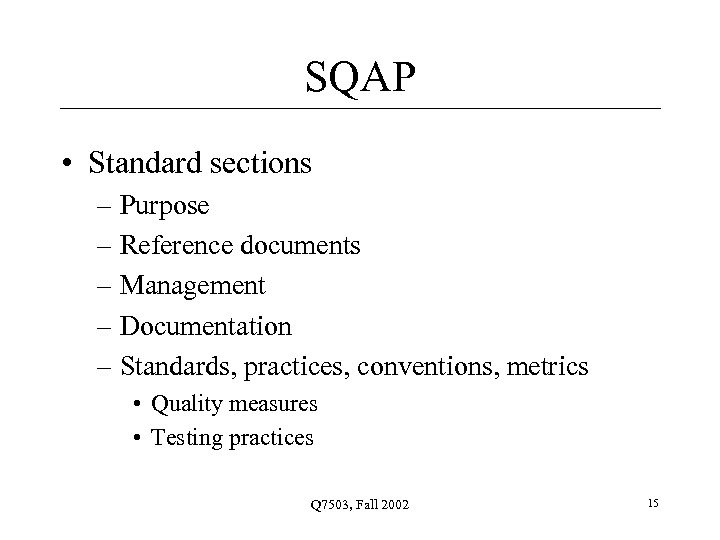 SQAP

• Standard sections
– Purpose
– Reference documents
– Management
– Documentation
– Standards, practices, conventions, metrics
• Quality measures
• Testing practices

Q7503, Fall 2002

15